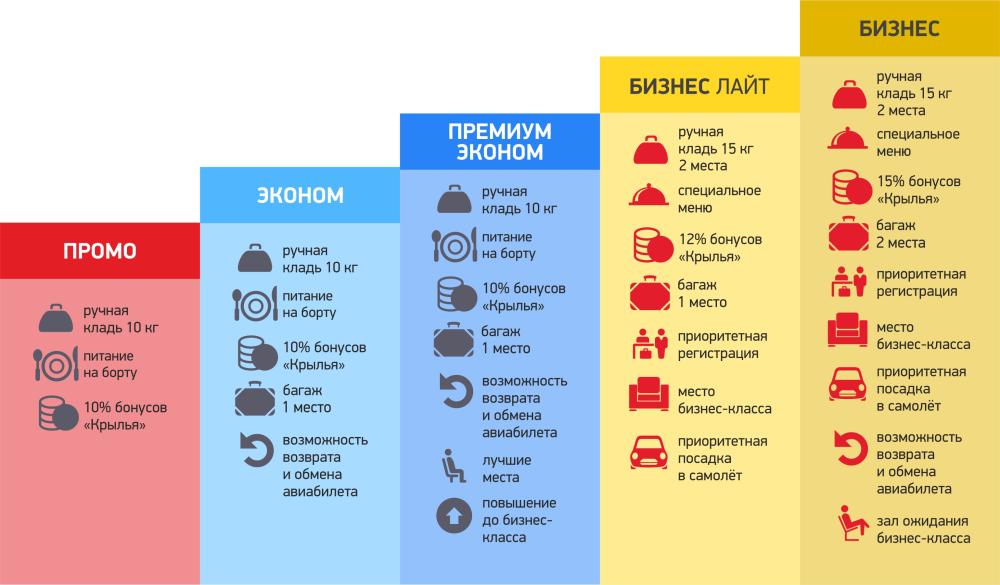 ПРОМО

ручная кладь 10 кг

питание на борту

10% бонусов «Крылья»

ЭКОНОМ

ручная кладь 10 кг

питание на борту

10% бонусов «Крылья»

багаж 1 место

возможность возврата и обмена авиабилета

ПРЕМИУМ ЭКОНОМ

ручная кладь 10 кг

питание на борту

10% бонусов «Крылья»

багаж 1 место

возможность возврата и обмена авиабилета

лучшие места

повышение до бизнес-класса

БИЗНЕС ЛАЙТ

ручная кладь 15 кг 2 места

специальное меню

12% бонусов «Крылья»

багаж 1 место

приоритетная регистрация

место бизнес-класса

приоритетная посадка в самолёт

БИЗНЕС

ручная кладь 15 кг 2 места

специальное меню

15% бонусов «Крылья»

багаж 2 места

приоритетная регистрация

место бизнес-класса

приоритетная посадка в самолёт

возможность возврата и обмена авиабилета

зал ожидания бизнес-класса